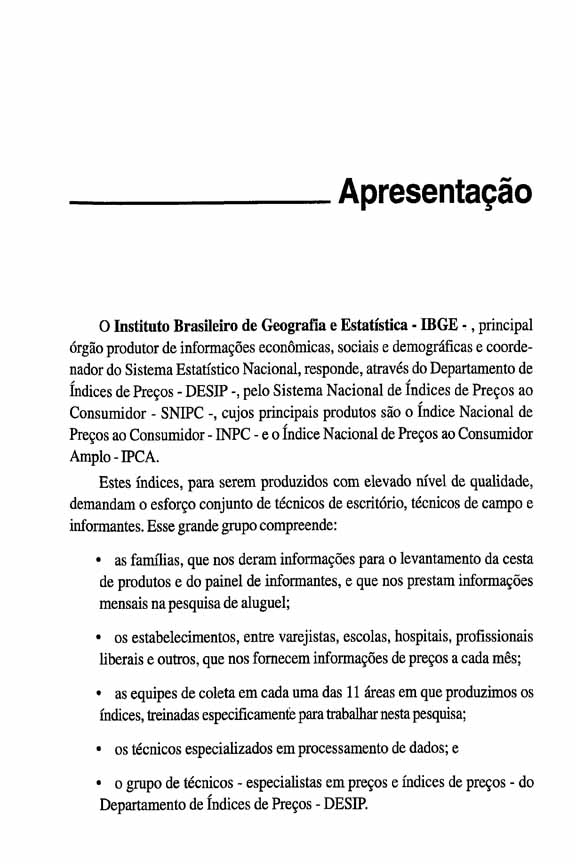 Apresentação

O Instituto Brasileiro de Geografia e Estatística - IBGE - , principal órgão produtor de informações econômicas, sociais e demográficas e coordenador do Sistema Estatístico Nacional, responde, através do Departamento de Índices de Preços - DESIP -, pelo Sistema Nacional de Índices de Preços ao Consumidor - SNIPC -, cujos principais produtos são o Índice Nacional de Preços ao Consumidor - INPC - e o Índice Nacional de Preços ao Consumidor Amplo - IPCA.

Estes índices, para serem produzidos com elevado nível de qualidade, demandam o esforço conjunto de técnicos de escritório, técnicos de campo e informantes. Esse grande grupo compreende:

• as famílias, que nos deram informações para o levantamento da cesta de produtos e do painel de informantes, e que nos prestam informações mensais na pesquisa de aluguel;

• os estabelecimentos, entre varejistas, escolas, hospitais, profissionais liberais e outros, que nos fornecem informações de preços a cada mês;

• as equipes de coleta em cada uma das 11 áreas em que produzimos os índices, treinadas especificamente para trabalhar nesta pesquisa;

• os técnicos especializados em processamento de dados; e

• o grupo de técnicos - especialistas em preços e índices de preços - do Departamento de Índices de Preços - DESIP.